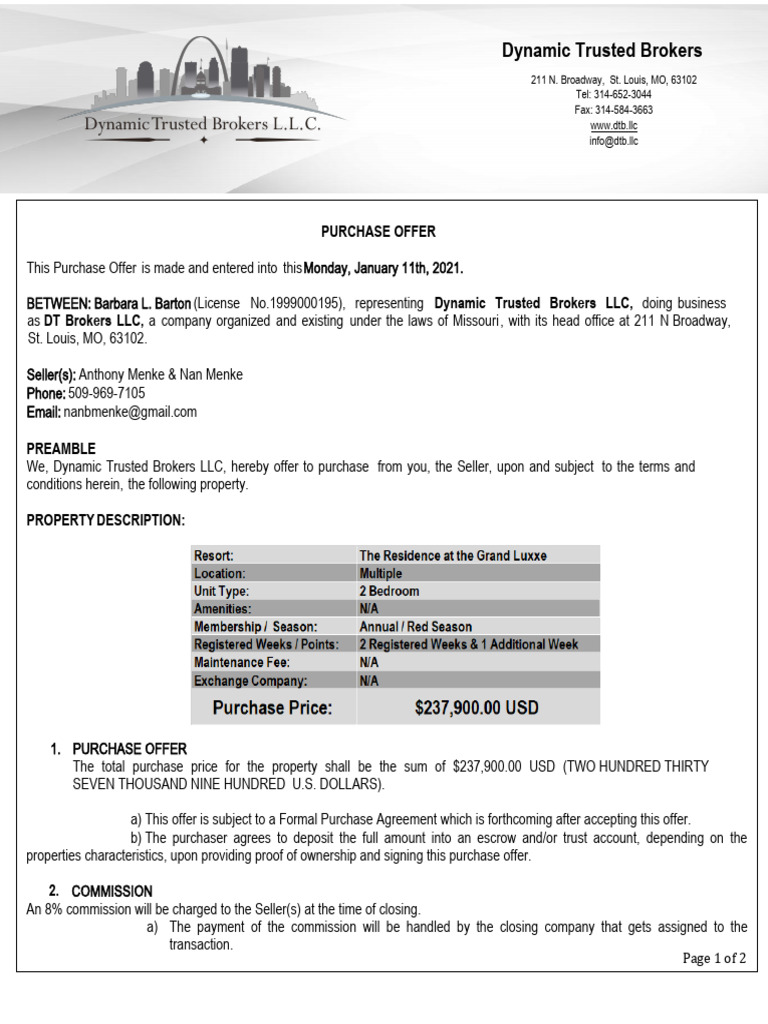 Dynamic Trusted Brokers L.L.C.

Dynamic Trusted Brokers

211 N. Broadway, St. Louis, MO, 63102
Tel: 314-652-3044
Fax: 314-584-3663
www.dtb.llc
info@dtb.llc

PURCHASE OFFER

This Purchase Offer is made and entered into this Monday, January 11th, 2021.

BETWEEN: Barbara L. Barton (License No.1999000195), representing Dynamic Trusted Brokers LLC, doing business as DT Brokers LLC, a company organized and existing under the laws of Missouri, with its head office at 211 N Broadway, St. Louis, MO, 63102.

Seller(s): Anthony Menke & Nan Menke
Phone: 509-969-7105
Email: nanbmenke@gmail.com

PREAMBLE
We, Dynamic Trusted Brokers LLC, hereby offer to purchase from you, the Seller, upon and subject to the terms and conditions herein, the following property.

PROPERTY DESCRIPTION:

| Resort: | The Residence at the Grand Luxxe |
|---|---|
| Location: | Multiple |
| Unit Type: | 2 Bedroom |
| Amenities: | N/A |
| Membership / Season: | Annual / Red Season |
| Registered Weeks / Points: | 2 Registered Weeks & 1 Additional Week |
| Maintenance Fee: | N/A |
| Exchange Company: | N/A |
| Purchase Price: | $237,900.00 USD |

1. PURCHASE OFFER
The total purchase price for the property shall be the sum of $237,900.00 USD (TWO HUNDRED THIRTY SEVEN THOUSAND NINE HUNDRED U.S. DOLLARS).

a) This offer is subject to a Formal Purchase Agreement which is forthcoming after accepting this offer.
b) The purchaser agrees to deposit the full amount into an escrow and/or trust account, depending on the properties characteristics, upon providing proof of ownership and signing this purchase offer.

2. COMMISSION
An 8% commission will be charged to the Seller(s) at the time of closing.
a) The payment of the commission will be handled by the closing company that gets assigned to the transaction.

Page 1 of 2